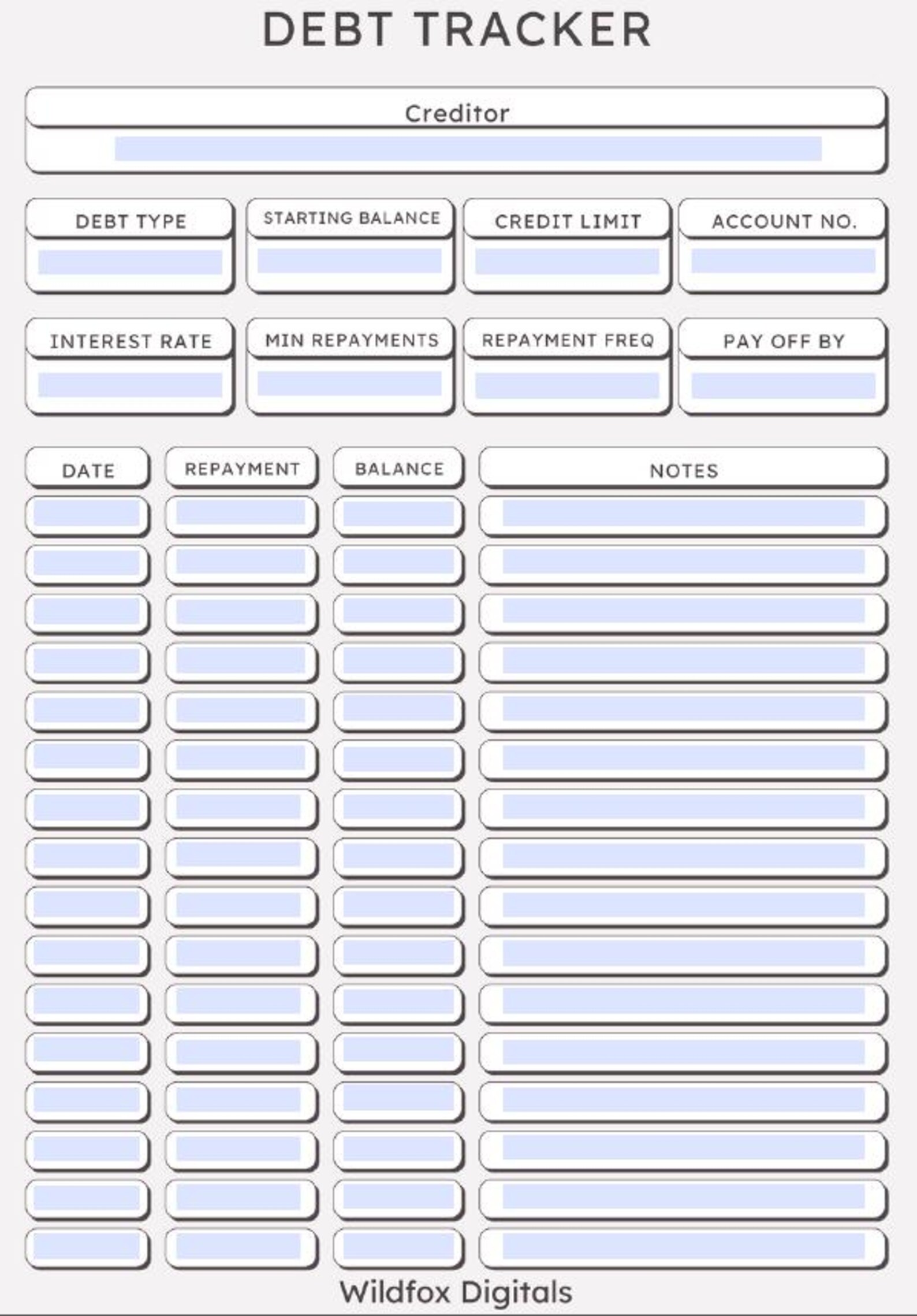 DEBT TRACKER

Creditor

DEBT TYPE

STARTING BALANCE

CREDIT LIMIT

ACCOUNT NO.

INTEREST RATE

MIN REPAYMENTS

REPAYMENT FREQ

PAY OFF BY

| DATE | REPAYMENT | BALANCE | NOTES |
|---|---|---|---|
| | | | |
| | | | |
| | | | |
| | | | |
| | | | |
| | | | |
| | | | |
| | | | |
| | | | |
| | | | |
| | | | |
| | | | |
| | | | |
| | | | |
| | | | |
| | | | |

Wildfox Digitals